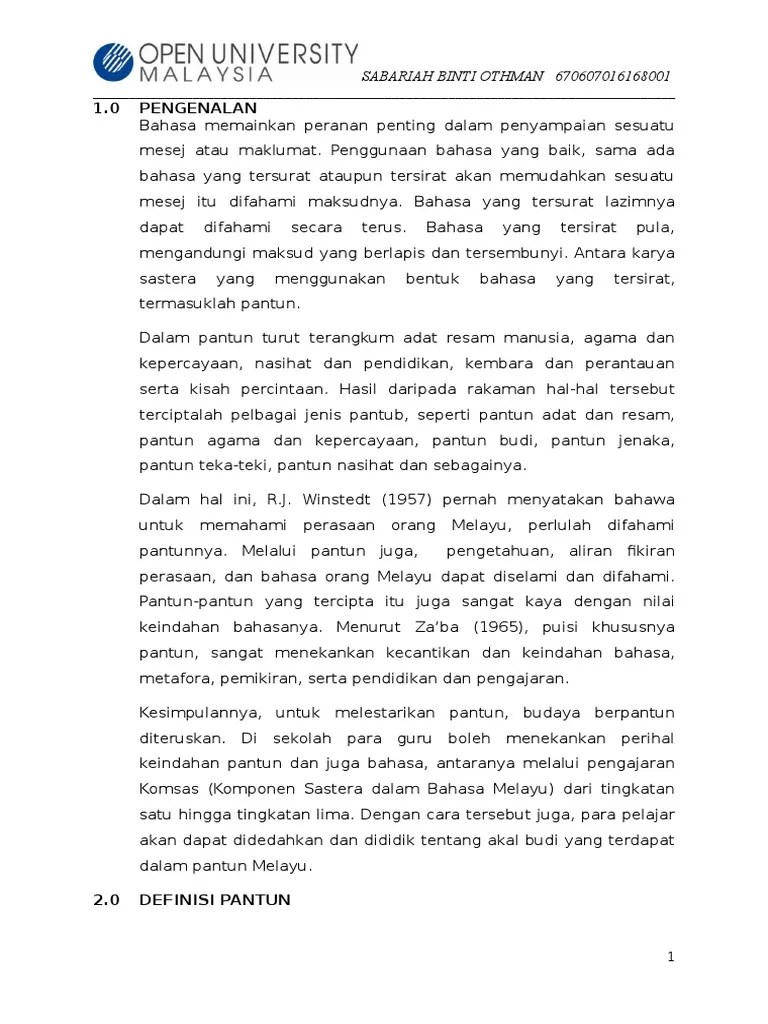 OPEN UNIVERSITY
MALAYSIA

SABARIAH BINTI OTHMAN 670607016168001

1.0 PENGENALAN

Bahasa memainkan peranan penting dalam penyampaian sesuatu mesej atau maklumat. Penggunaan bahasa yang baik, sama ada bahasa yang tersurat ataupun tersirat akan memudahkan sesuatu mesej itu difahami maksudnya. Bahasa yang tersurat lazimnya dapat difahami secara terus. Bahasa yang tersirat pula, mengandungi maksud yang berlapis dan tersembunyi. Antara karya sastera yang menggunakan bentuk bahasa yang tersirat, termasuklah pantun.

Dalam pantun turut terangkum adat resam manusia, agama dan kepercayaan, nasihat dan pendidikan, kembara dan perantauan serta kisah percintaan. Hasil daripada rakaman hal-hal tersebut terciptalah pelbagai jenis pantub, seperti pantun adat dan resam, pantun agama dan kepercayaan, pantun budi, pantun jenaka, pantun teka-teki, pantun nasihat dan sebagainya.

Dalam hal ini, R.J. Winstedt (1957) pernah menyatakan bahawa untuk memahami perasaan orang Melayu, perlulah difahami pantunnya. Melalui pantun juga, pengetahuan, aliran fikiran perasaan, dan bahasa orang Melayu dapat diselami dan difahami. Pantun-pantun yang tercipta itu juga sangat kaya dengan nilai keindahan bahasanya. Menurut Za'ba (1965), puisi khususnya pantun, sangat menekankan kecantikan dan keindahan bahasa, metafora, pemikiran, serta pendidikan dan pengajaran.

Kesimpulannya, untuk melestarikan pantun, budaya berpantun diteruskan. Di sekolah para guru boleh menekankan perihal keindahan pantun dan juga bahasa, antaranya melalui pengajaran Komsas (Komponen Sastera dalam Bahasa Melayu) dari tingkatan satu hingga tingkatan lima. Dengan cara tersebut juga, para pelajar akan dapat didedahkan dan dididik tentang akal budi yang terdapat dalam pantun Melayu.

2.0 DEFINISI PANTUN

1